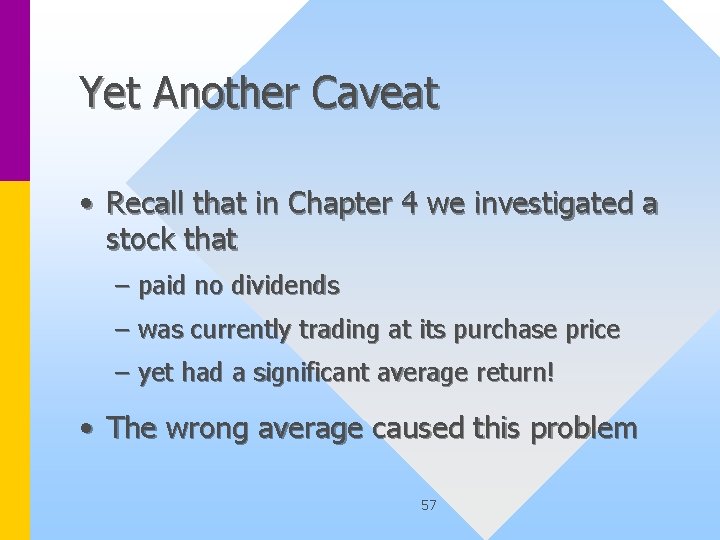 Yet Another Caveat

• Recall that in Chapter 4 we investigated a stock that

– paid no dividends

– was currently trading at its purchase price

– yet had a significant average return!

• The wrong average caused this problem

57